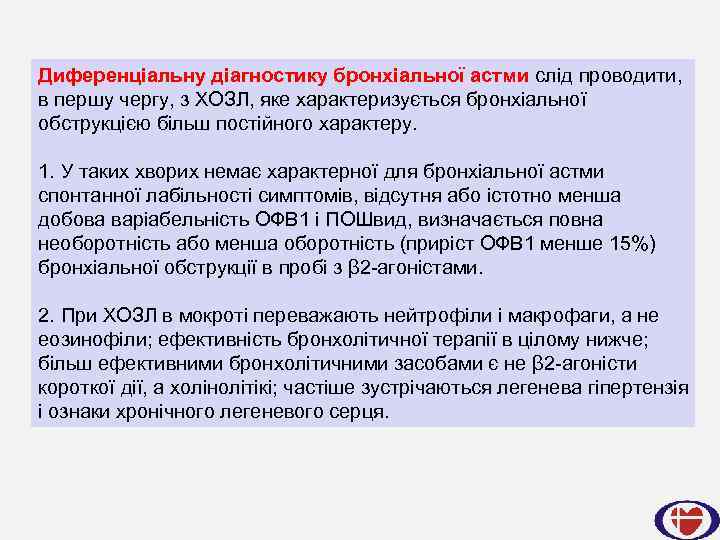 Диференціальну діагностику бронхіальної астми слід проводити, в першу чергу, з ХОЗЛ, яке характеризується бронхіальної обструкцією більш постійного характеру.

1. У таких хворих немає характерної для бронхіальної астми спонтанної лабільності симптомів, відсутня або істотно менша добова варіабельність ОФВ1 і ПОШвид, визначається повна необоротність або менша оборотність (приріст ОФВ1 менше 15%) бронхіальної обструкції в пробі з β2-агоністами.

2. При ХОЗЛ в мокроті переважають нейтрофіли і макрофаги, а не еозинофіли; ефективність бронхолітичної терапії в цілому нижче; більш ефективними бронхолітичними засобами є не β2-агоністи короткої дії, а холінолітікі; частіше зустрічаються легенева гіпертензія і ознаки хронічного легеневого серця.